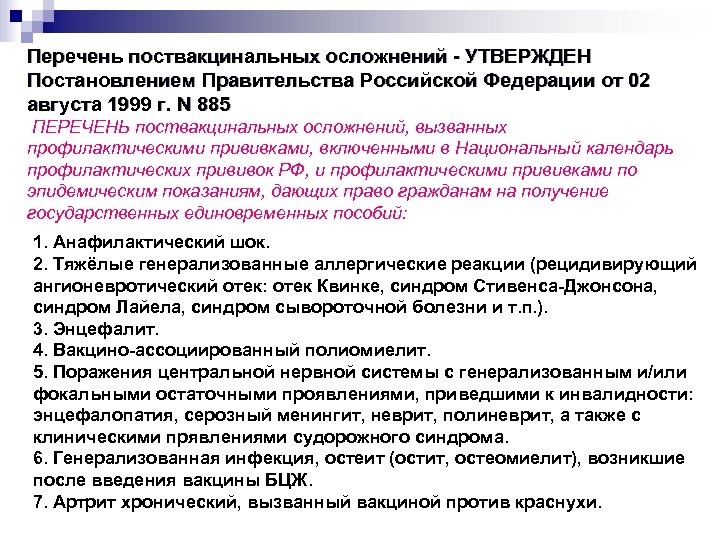 Перечень поствакцинальных осложнений - УТВЕРЖДЕН Постановлением Правительства Российской Федерации от 02 августа 1999 г. N 885

ПЕРЕЧЕНЬ поствакцинальных осложнений, вызванных профилактическими прививками, включенными в Национальный календарь профилактических прививок РФ, и профилактическими прививками по эпидемическим показаниям, дающих право гражданам на получение государственных единовременных пособий:

1. Анафилактический шок.
2. Тяжёлые генерализованные аллергические реакции (рецидивирующий ангионевротический отек: отек Квинке, синдром Стивенса-Джонсона, синдром Лайела, синдром сывороточной болезни и т.п.).
3. Энцефалит.
4. Вакцино-ассоциированный полиомиелит.
5. Поражения центральной нервной системы с генерализованным и/или фокальными остаточными проявлениями, приведшими к инвалидности: энцефалопатия, серозный менингит, неврит, полиневрит, а также с клиническими прявлениями судорожного синдрома.
6. Генерализованная инфекция, остеит (остит, остеомиелит), возникшие после введения вакцины БЦЖ.
7. Артрит хронический, вызванный вакциной против краснухи.